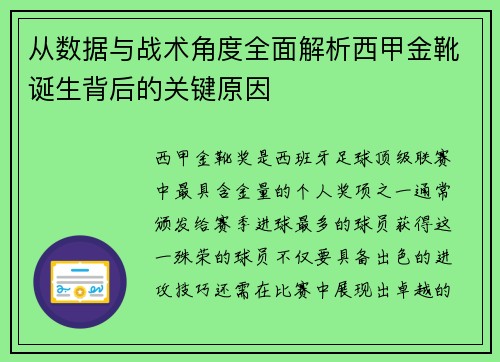 从数据与战术角度全面解析西甲金靴诞生背后的关键原因

西甲金靴奖是西班牙足球顶级联赛中最具含金量的个人奖项之一通常颁发给赛季进球最多的球员获得这一殊荣的球员不仅要具备出色的进攻技巧还需在比赛中展现出卓越的